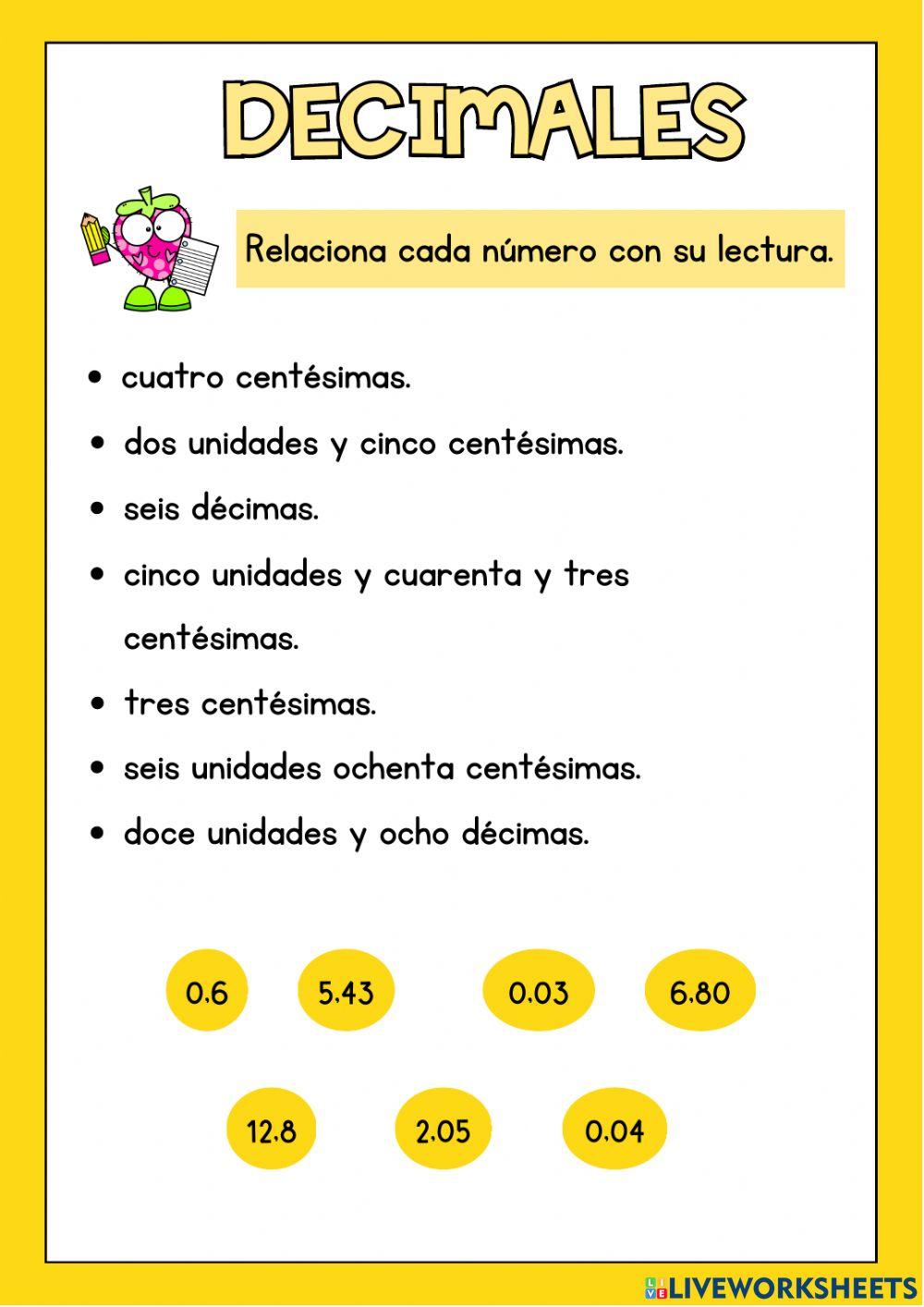 DECIMALES

Relaciona cada número con su lectura.

• cuatro centésimas.
• dos unidades y cinco centésimas.
• seis décimas.
• cinco unidades y cuarenta y tres centésimas.
• tres centésimas.
• seis unidades ochenta centésimas.
• doce unidades y ocho décimas.

0.6
5.43
0.03
6.80
12.8
2.05
0.04

LIVEWORKSHEETS